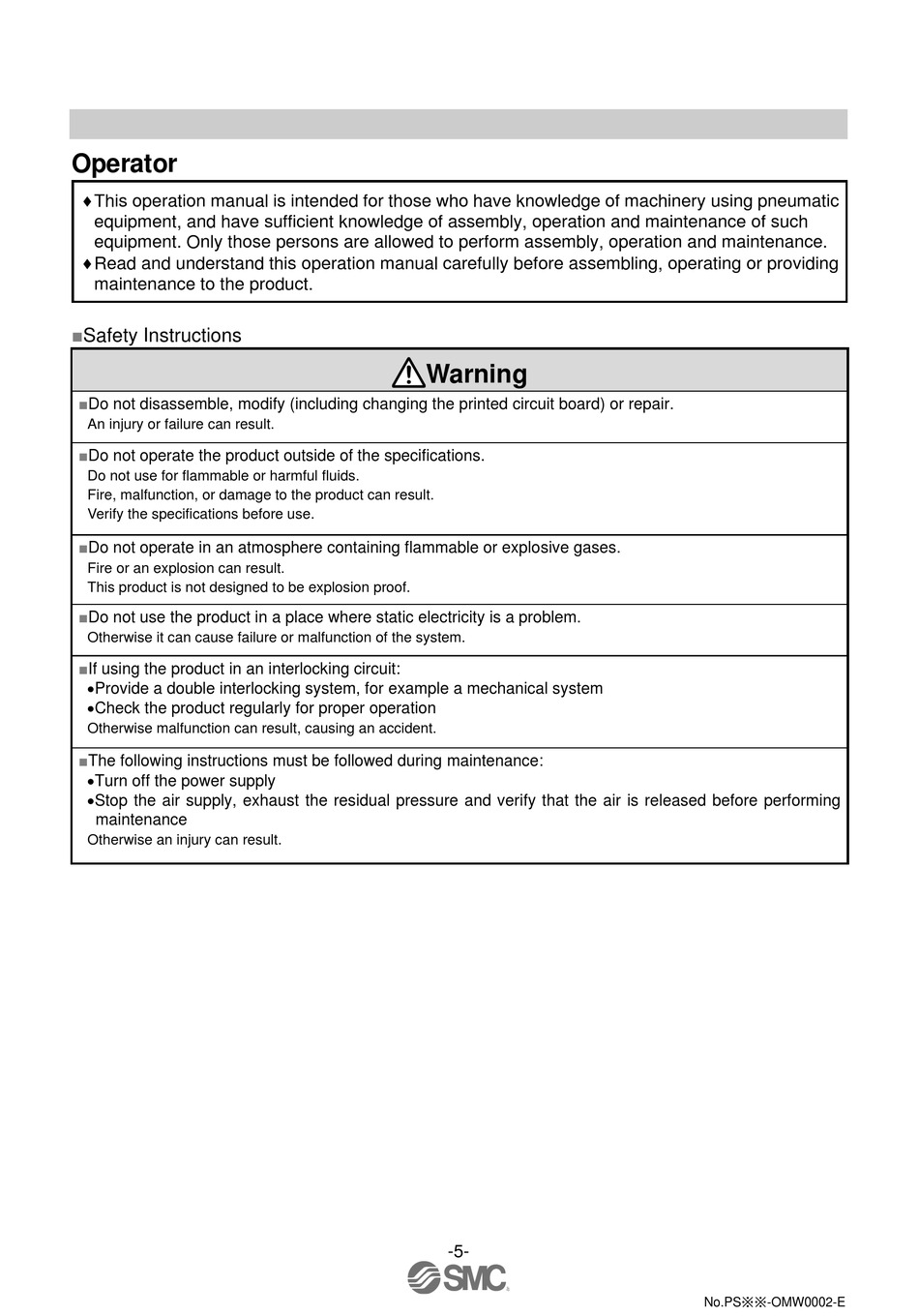 Operator

♦This operation manual is intended for those who have knowledge of machinery using pneumatic equipment, and have sufficient knowledge of assembly, operation and maintenance of such equipment. Only those persons are allowed to perform assembly, operation and maintenance.
♦Read and understand this operation manual carefully before assembling, operating or providing maintenance to the product.

■Safety Instructions

Warning

■Do not disassemble, modify (including changing the printed circuit board) or repair.
An injury or failure can result.

■Do not operate the product outside of the specifications.
Do not use for flammable or harmful fluids.
Fire, malfunction, or damage to the product can result.
Verify the specifications before use.

■Do not operate in an atmosphere containing flammable or explosive gases.
Fire or an explosion can result.
This product is not designed to be explosion proof.

■Do not use the product in a place where static electricity is a problem.
Otherwise it can cause failure or malfunction of the system.

■If using the product in an interlocking circuit:
•Provide a double interlocking system, for example a mechanical system
•Check the product regularly for proper operation
Otherwise malfunction can result, causing an accident.

■The following instructions must be followed during maintenance:
•Turn off the power supply
•Stop the air supply, exhaust the residual pressure and verify that the air is released before performing maintenance
Otherwise an injury can result.

-5-

SMC

No.PS※※-OMW0002-E